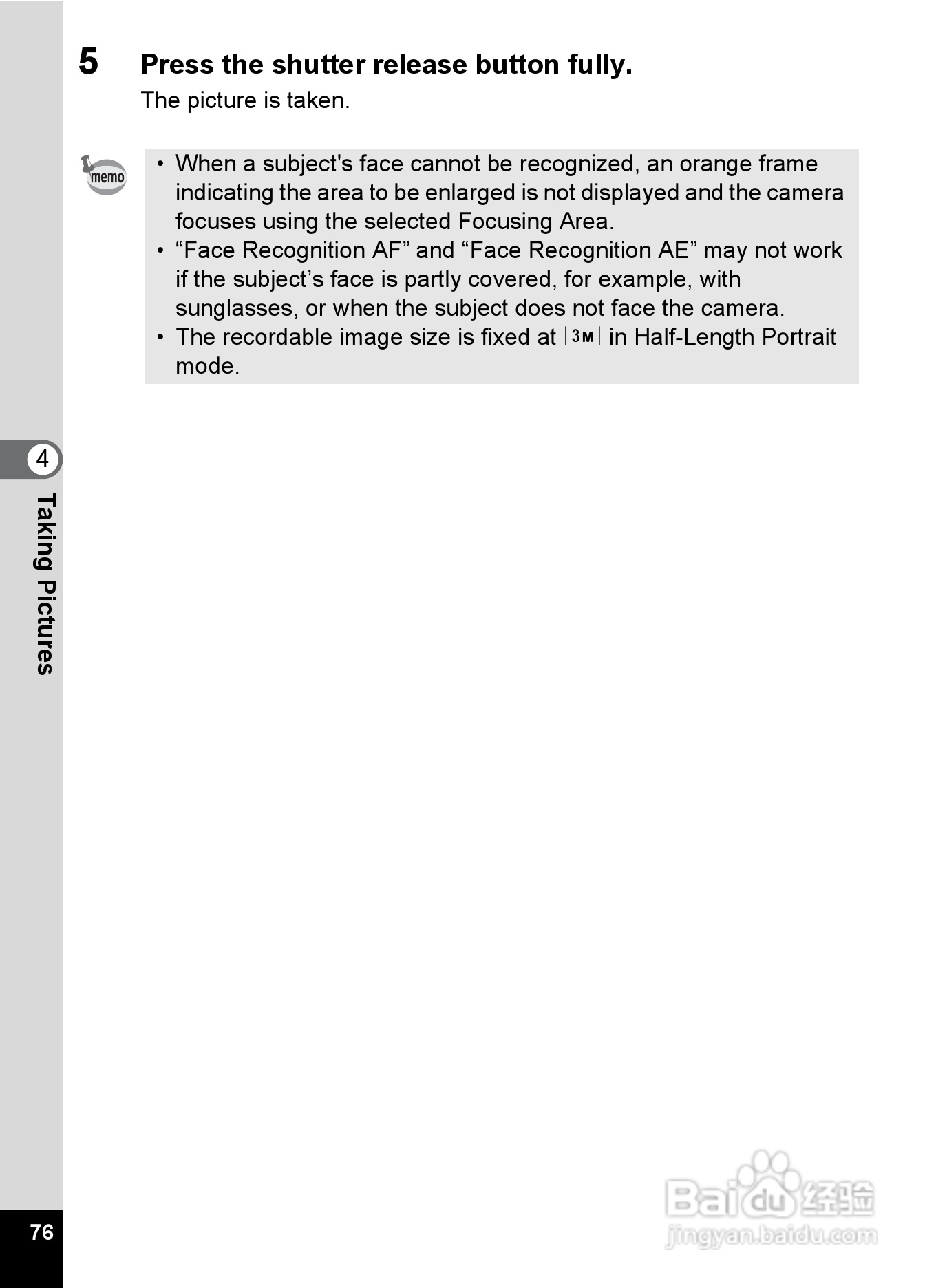 5 Press the shutter release button fully.

The picture is taken.

memo

• When a subject's face cannot be recognized, an orange frame indicating the area to be enlarged is not displayed and the camera focuses using the selected Focusing Area.
• “Face Recognition AF” and “Face Recognition AE” may not work if the subject’s face is partly covered, for example, with sunglasses, or when the subject does not face the camera.
• The recordable image size is fixed at 3M in Half-Length Portrait mode.

4

Taking Pictures

76

Baidu 经验
jingyan.baidu.com